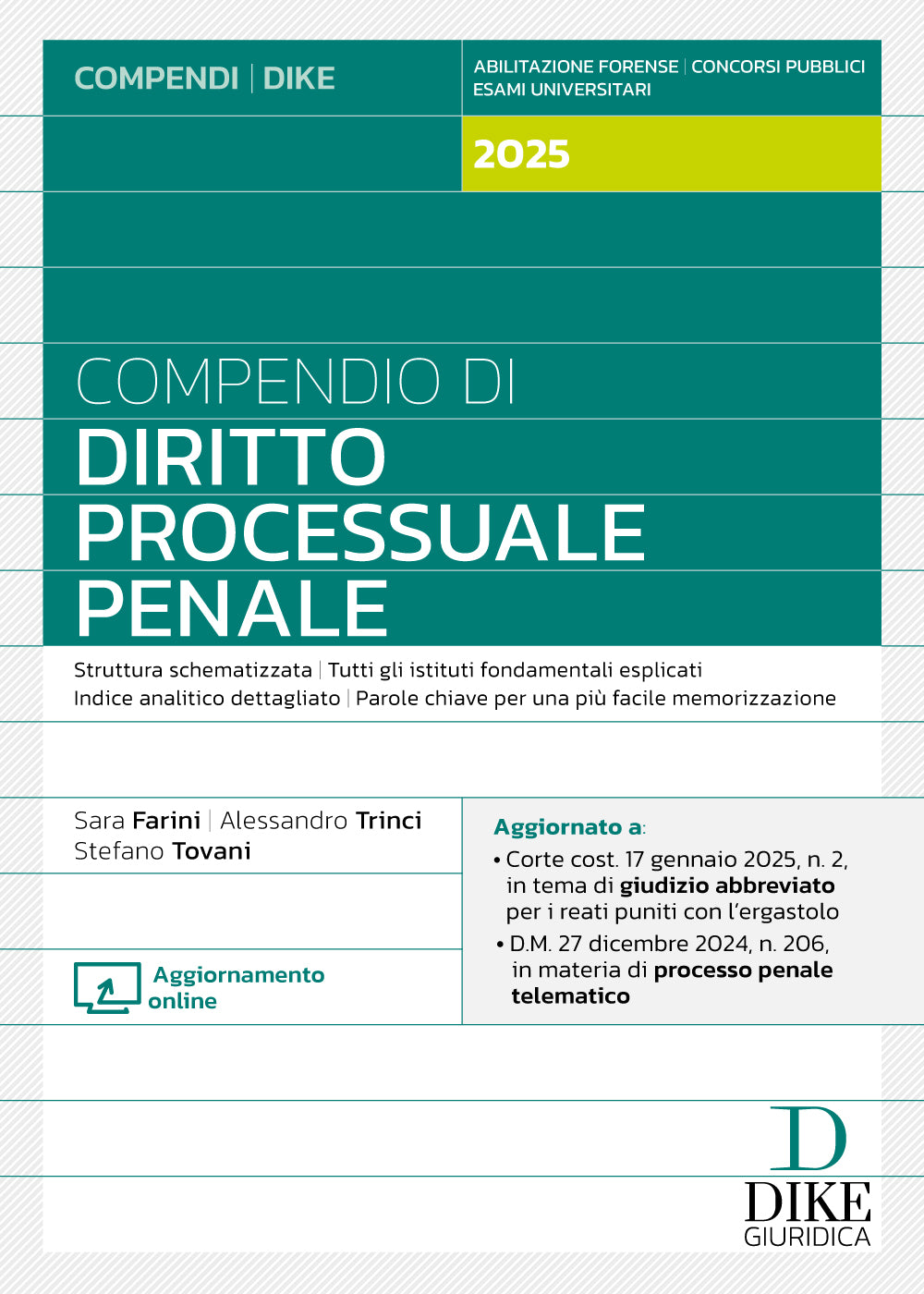 COMPENDI | DIKE

ABILITAZIONE FORENSE | CONCORSI PUBBLICI
ESAMI UNIVERSITARI

2025

COMPENDIO DI
DIRITTO
PROCESSUALE
PENALE

Struttura schematizzata | Tutti gli istituti fondamentali esplicati
Indice analitico dettagliato | Parole chiave per una più facile memorizzazione

Sara Farini | Alessandro Trinci
Stefano Tovani

Aggiornamento online

Aggiornato a:
• Corte cost. 17 gennaio 2025, n. 2, in tema di giudizio abbreviato per i reati puniti con l'ergastolo
• D.M. 27 dicembre 2024, n. 206, in materia di processo penale telematico

D
DIKE
GIURIDICA